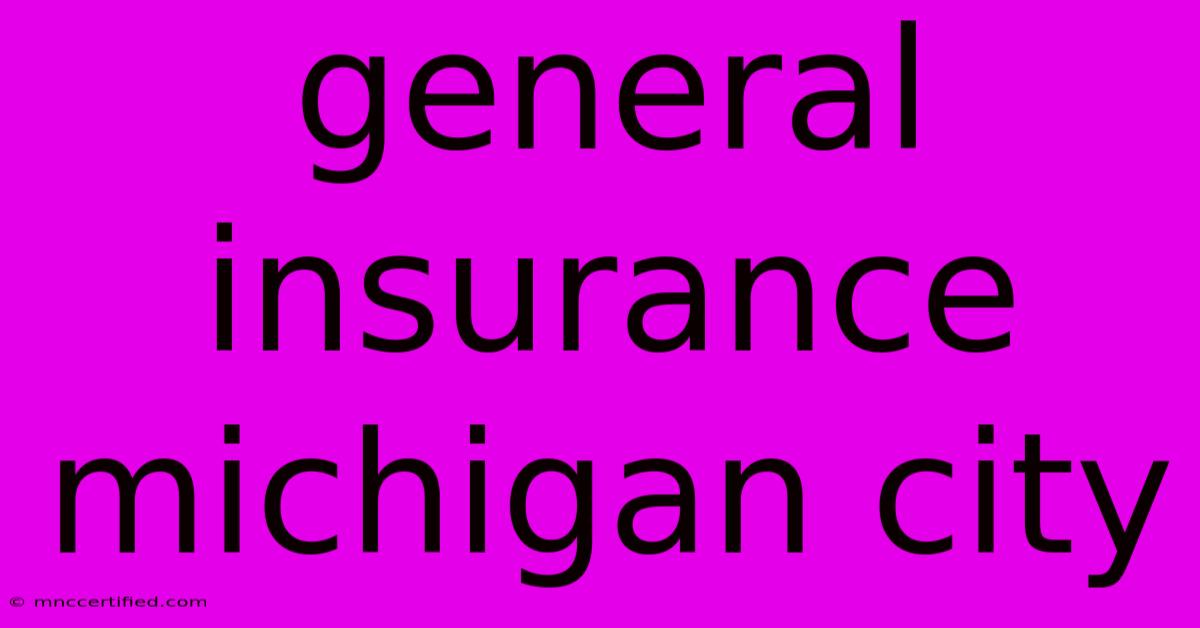 general insurance michigan city

© mnccertified.com